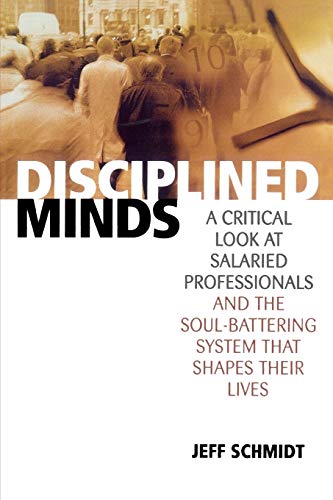 10

9

DISCIPLINED MINDS

A CRITICAL LOOK AT SALARIED PROFESSIONALS AND THE SOUL-BATTERING SYSTEM THAT SHAPES THEIR LIVES

JEFF SCHMIDT